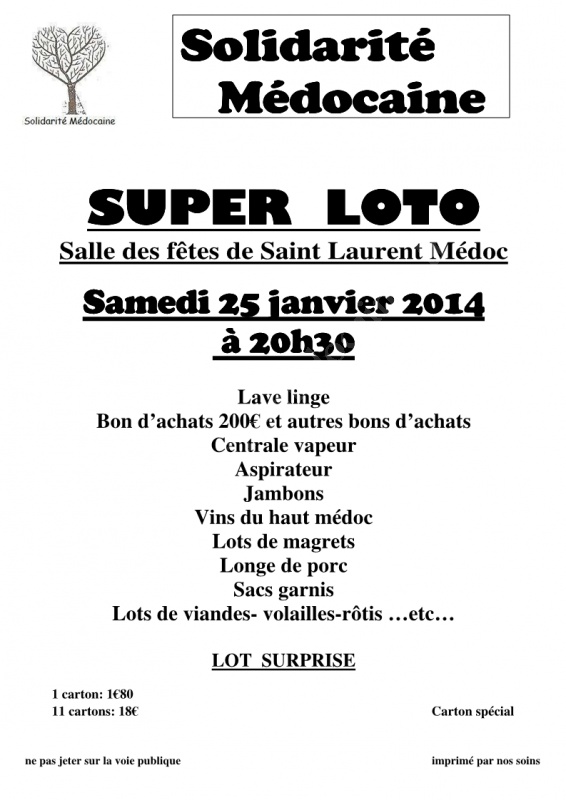 Solidarité Médocaine

Solidarité Médocaine

SUPER LOTO

Salle des fêtes de Saint Laurent Médoc

Samedi 25 janvier 2014
à 20h30

Lave linge
Bon d'achats 200€ et autres bons d'achats
Centrale vapeur
Aspirateur
Jambons
Vins du haut médoc
Lots de magrets
Longe de porc
Sacs garnis
Lots de viandes- volailles-rôtis …etc…

LOT SURPRISE

1 carton: 1€80
11 cartons: 18€

Carton spécial

ne pas jeter sur la voie publique

imprimé par nos soins